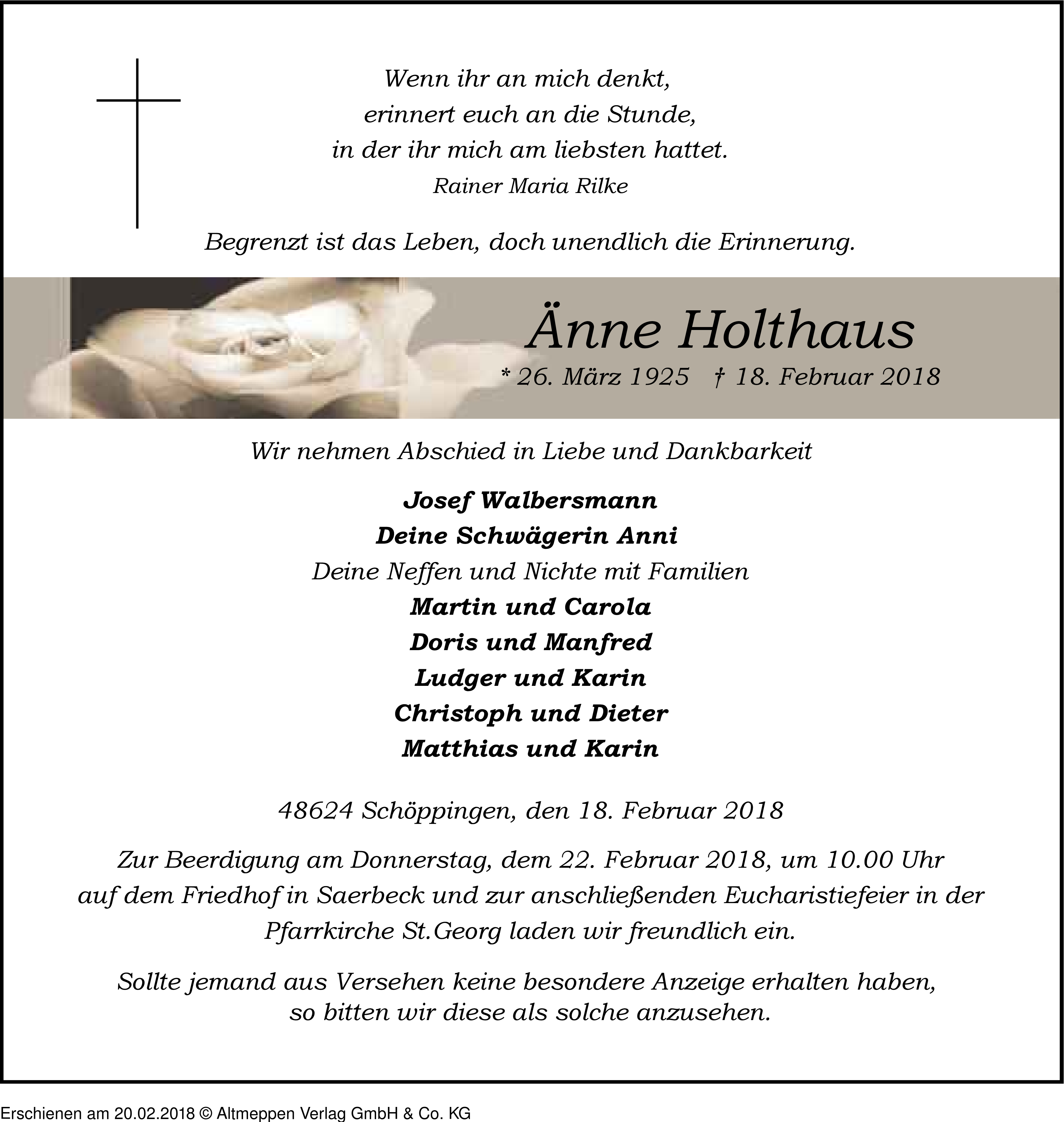 Wenn ihr an mich denkt,
erinnert euch an die Stunde,
in der ihr mich am liebsten hattet.
Rainer Maria Rilke

Begrenzt ist das Leben, doch unendlich die Erinnerung.

Änne Holthaus
* 26. März 1925 † 18. Februar 2018

Wir nehmen Abschied in Liebe und Dankbarkeit

Josef Walbersmann
Deine Schwägerin Anni
Deine Neffen und Nichte mit Familien
Martin und Carola
Doris und Manfred
Ludger und Karin
Christoph und Dieter
Matthias und Karin

48624 Schöppingen, den 18. Februar 2018

Zur Beerdigung am Donnerstag, dem 22. Februar 2018, um 10.00 Uhr auf dem Friedhof in Saerbeck und zur anschließenden Eucharistiefeier in der Pfarrkirche St.Georg laden wir freundlich ein.

Sollte jemand aus Versehen keine besondere Anzeige erhalten haben, so bitten wir diese als solche anzusehen.

Erschienen am 20.02.2018 © Altmeppen Verlag GmbH & Co. KG